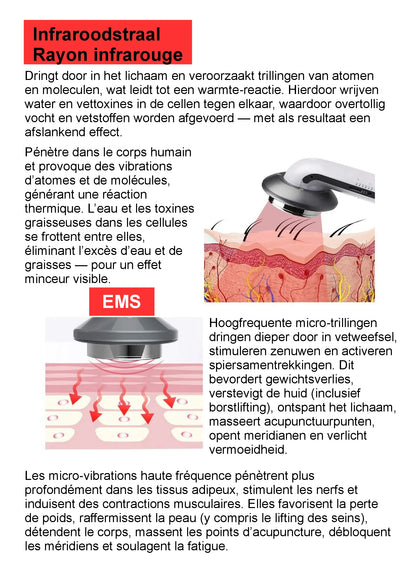 Infraroodstraal
Rayon infrarouge

Dringt door in het lichaam en veroorzaakt trillingen van atomen en moleculen, wat leidt tot een warmte-reactie. Hierdoor wrijven water en vettoxines in de cellen tegen elkaar, waardoor overtollig vocht en vetstoffen worden afgevoerd — met als resultaat een afslankend effect.

Pénètre dans le corps humain et provoque des vibrations d'atomes et de molécules, générant une réaction thermique. L'eau et les toxines graisseuses dans les cellules se frottent entre elles, éliminant l'excès d'eau et de graisses — pour un effet minceur visible.

EMS

Hoogfrequente micro-trillingen dringen dieper door in vetweefsel, stimuleren zenuwen en activeren spiersamentrekkingen. Dit bevordert gewichtsverlies, verstevigt de huid (inclusief borstlifting), ontspant het lichaam, masseert acupunctuurpunten, opent meridianen en verlicht vermoeidheid.

Les micro-vibrations haute fréquence pénètrent plus profondément dans les tissus adipeux, stimulent les nerfs et induisent des contractions musculaires. Elles favorisent la perte de poids, raffermissent la peau (y compris le lifting des seins), détendent le corps, massent les points d'acupuncture, débloquent les méridiens et soulagent la fatigue.